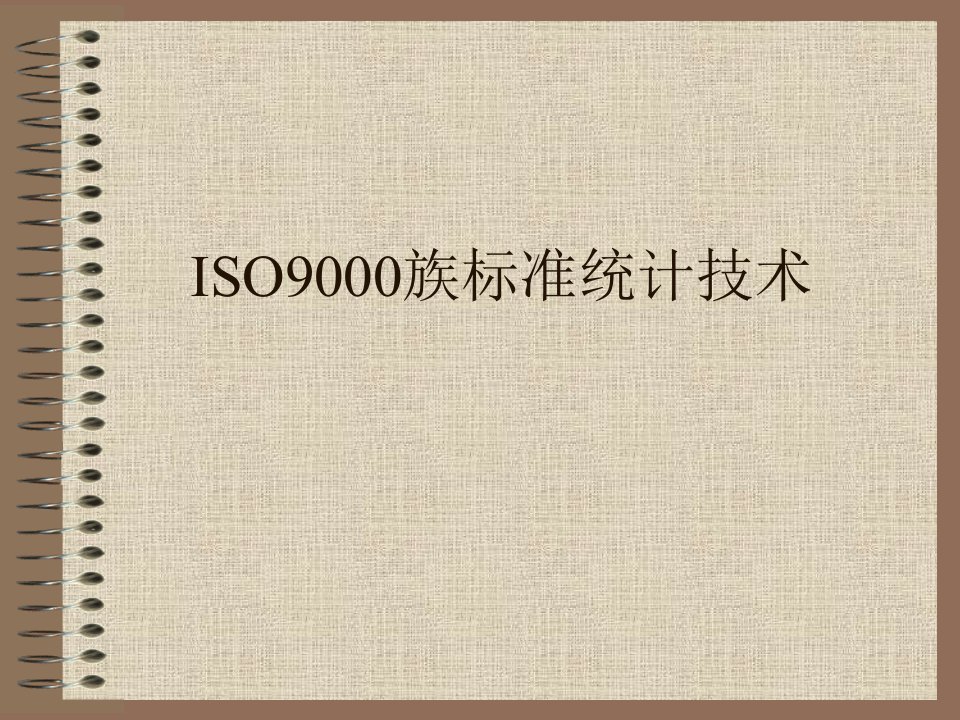 ISO9000族标准统计技术